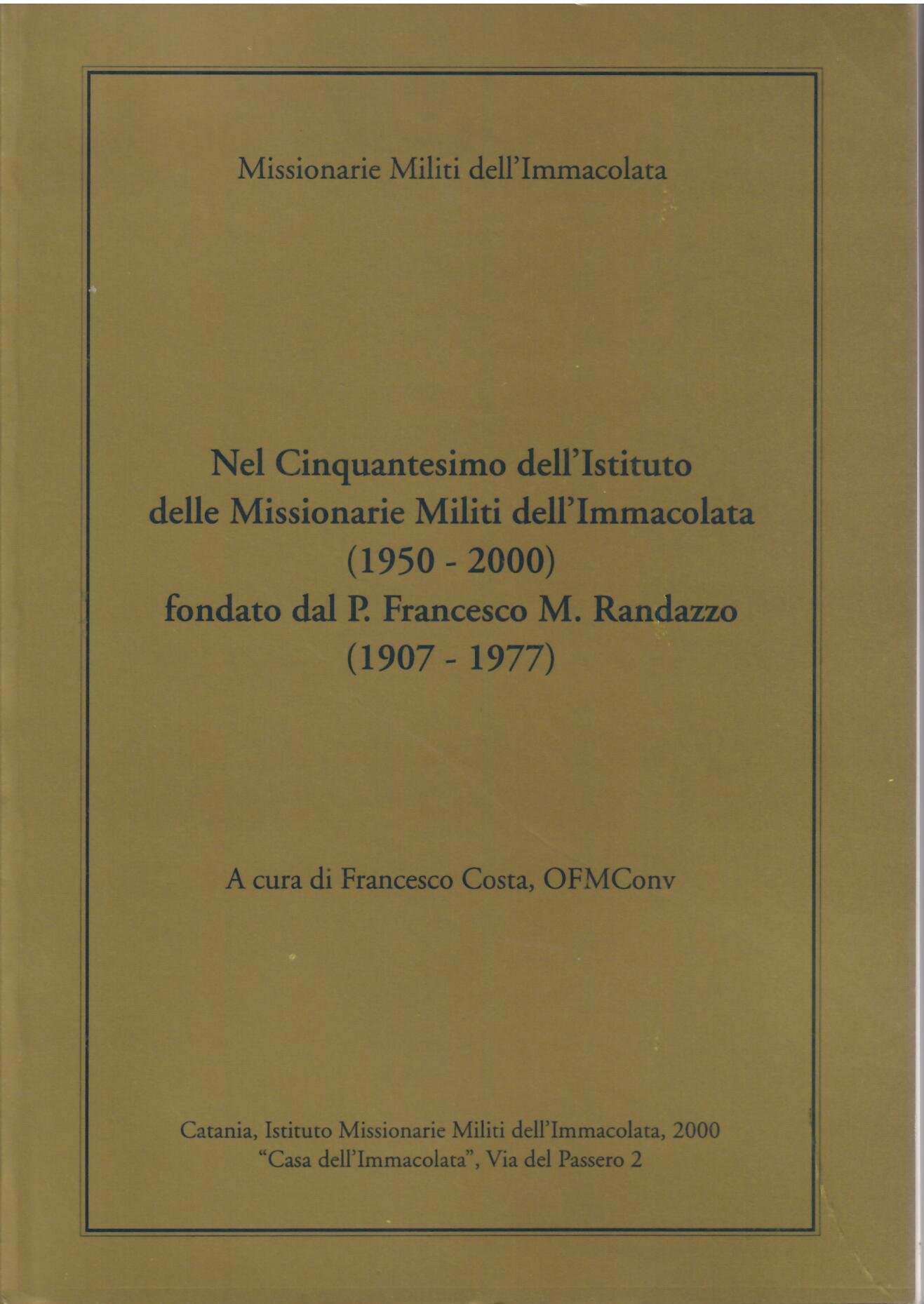 Missionarie Militi dell'Immacolata

Nel Cinquantesimo dell'Istituto
delle Missionarie Militi dell'Immacolata
(1950 - 2000)
fondato dal P. Francesco M. Randazzo
(1907 - 1977)

A cura di Francesco Costa, OFMConv

Catania, Istituto Missionarie Militi dell'Immacolata, 2000
"Casa dell'Immacolata", Via del Passero 2